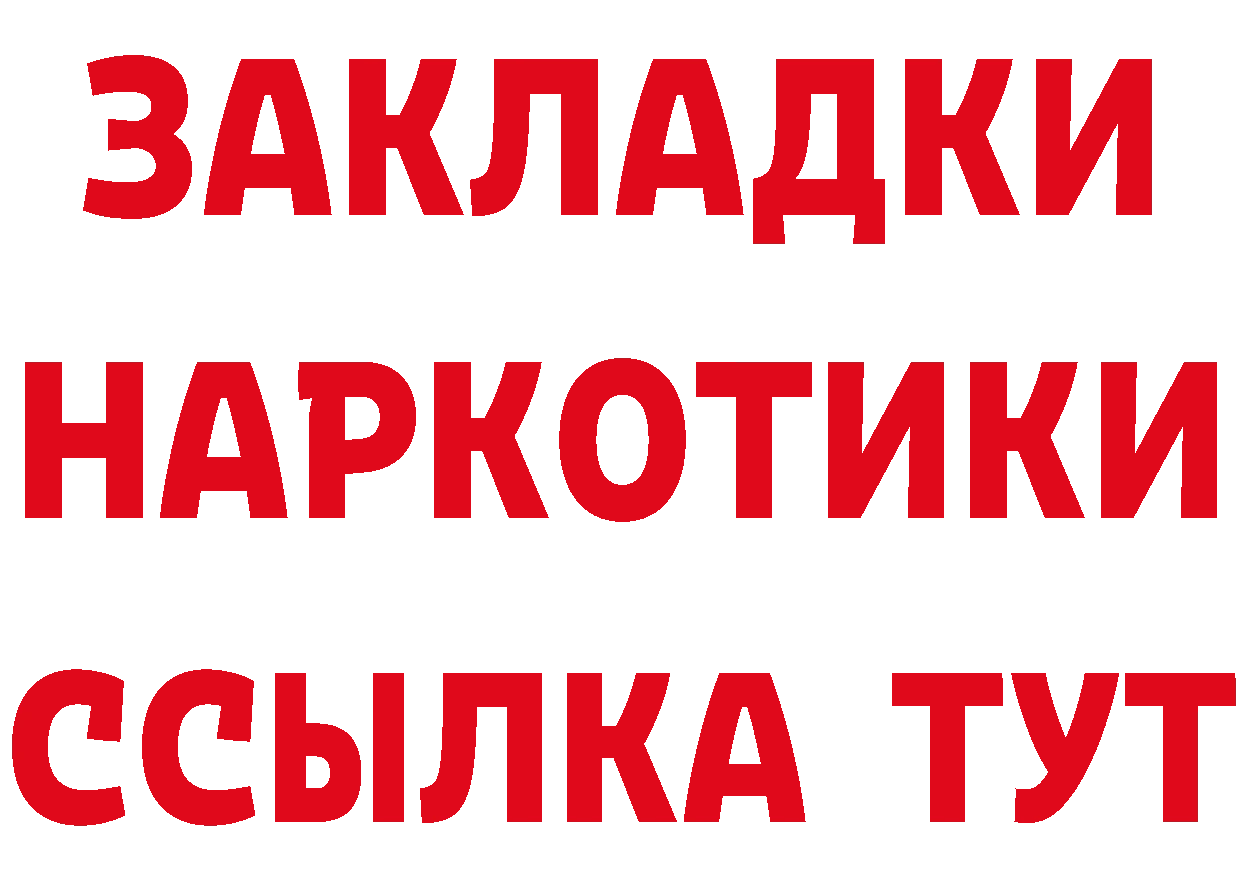 ЗАКЛАДКИ НАРКОТИКИ ССЫЛКА ТУТ